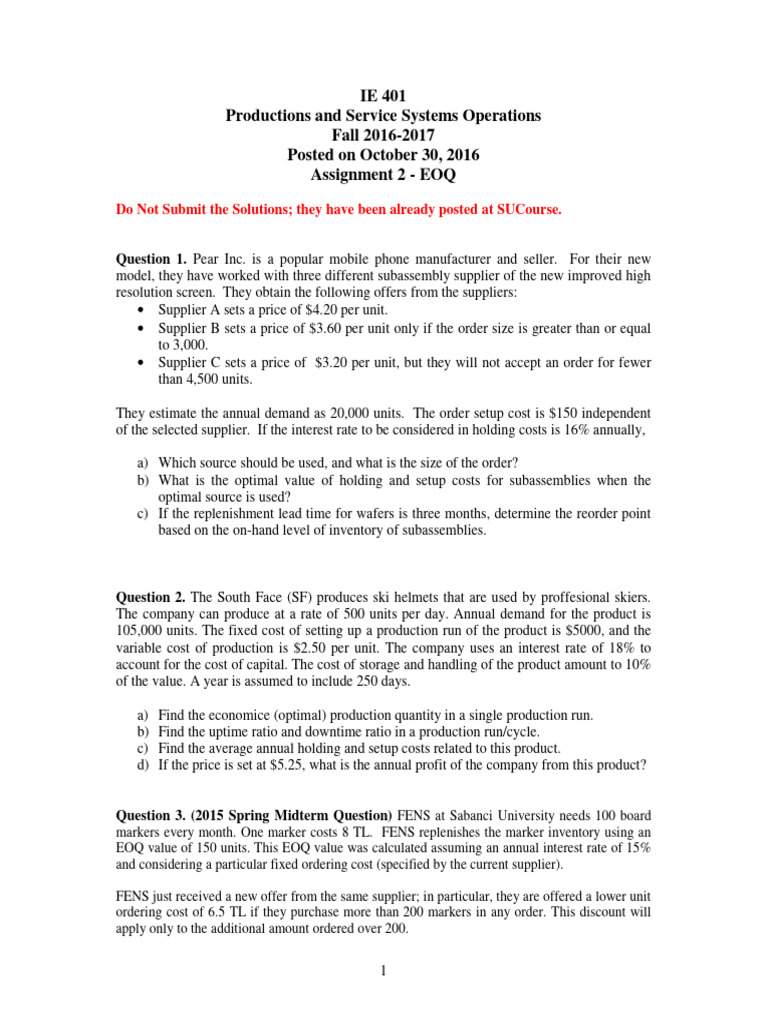 IE 401
Productions and Service Systems Operations
Fall 2016-2017
Posted on October 30, 2016
Assignment 2 - EOQ

Do Not Submit the Solutions; they have been already posted at SUCourse.

Question 1. Pear Inc. is a popular mobile phone manufacturer and seller. For their new model, they have worked with three different subassembly supplier of the new improved high resolution screen. They obtain the following offers from the suppliers:
• Supplier A sets a price of \$4.20 per unit.
• Supplier B sets a price of \$3.60 per unit only if the order size is greater than or equal to 3,000.
• Supplier C sets a price of \$3.20 per unit, but they will not accept an order for fewer than 4,500 units.

They estimate the annual demand as 20,000 units. The order setup cost is \$150 independent of the selected supplier. If the interest rate to be considered in holding costs is 16% annually,

a) Which source should be used, and what is the size of the order?
b) What is the optimal value of holding and setup costs for subassemblies when the optimal source is used?
c) If the replenishment lead time for wafers is three months, determine the reorder point based on the on-hand level of inventory of subassemblies.

Question 2. The South Face (SF) produces ski helmets that are used by proffesional skiers. The company can produce at a rate of 500 units per day. Annual demand for the product is 105,000 units. The fixed cost of setting up a production run of the product is \$5000, and the variable cost of production is \$2.50 per unit. The company uses an interest rate of 18% to account for the cost of capital. The cost of storage and handling of the product amount to 10% of the value. A year is assumed to include 250 days.

a) Find the economice (optimal) production quantity in a single production run.
b) Find the uptime ratio and downtime ratio in a production run/cycle.
c) Find the average annual holding and setup costs related to this product.
d) If the price is set at \$5.25, what is the annual profit of the company from this product?

Question 3. (2015 Spring Midterm Question) FENS at Sabanci University needs 100 board markers every month. One marker costs 8 TL. FENS replenishes the marker inventory using an EOQ value of 150 units. This EOQ value was calculated assuming an annual interest rate of 15% and considering a particular fixed ordering cost (specified by the current supplier).

FENS just received a new offer from the same supplier; in particular, they are offered a lower unit ordering cost of 6.5 TL if they purchase more than 200 markers in any order. This discount will apply only to the additional amount ordered over 200.

1